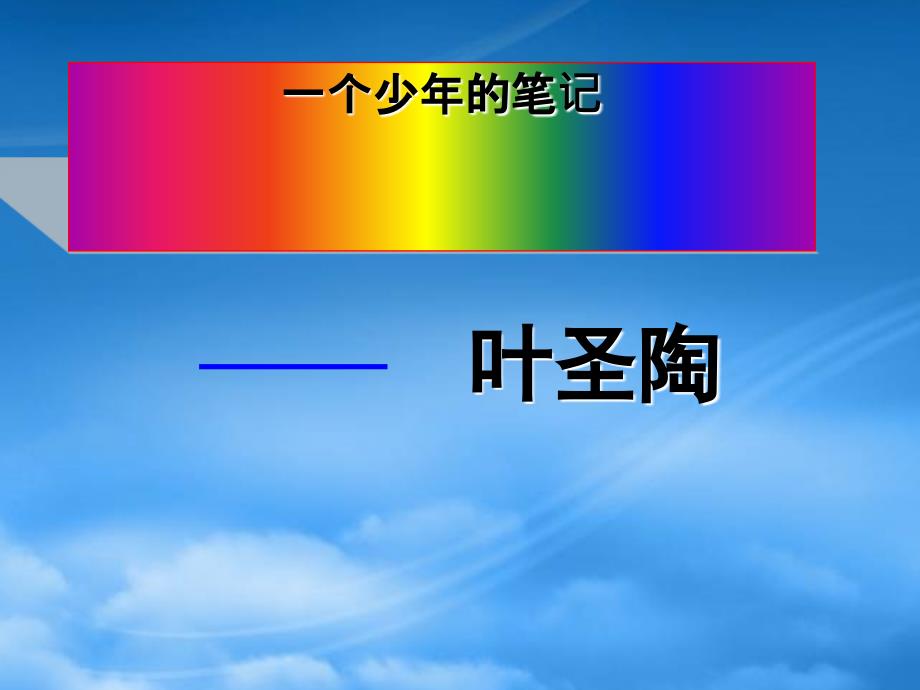 一个少年的笔记

—— 叶圣陶